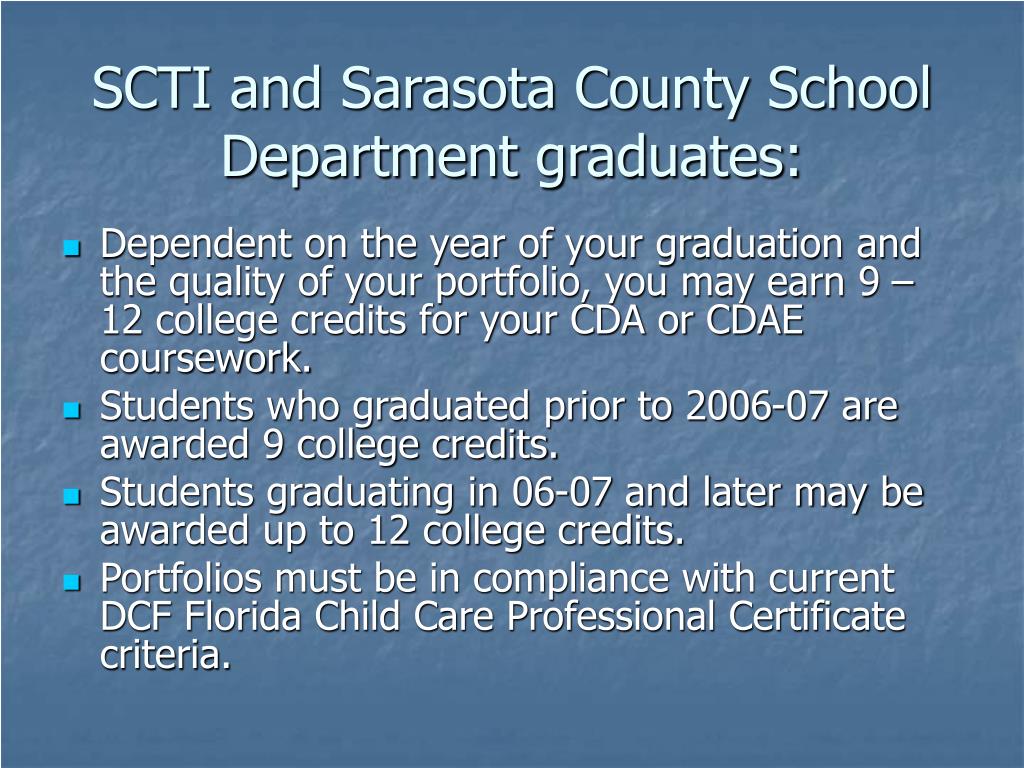 SCTI and Sarasota County School Department graduates:

- Dependent on the year of your graduation and the quality of your portfolio, you may earn 9 – 12 college credits for your CDA or CDAE coursework.
- Students who graduated prior to 2006-07 are awarded 9 college credits.
- Students graduating in 06-07 and later may be awarded up to 12 college credits.
- Portfolios must be in compliance with current DCF Florida Child Care Professional Certificate criteria.